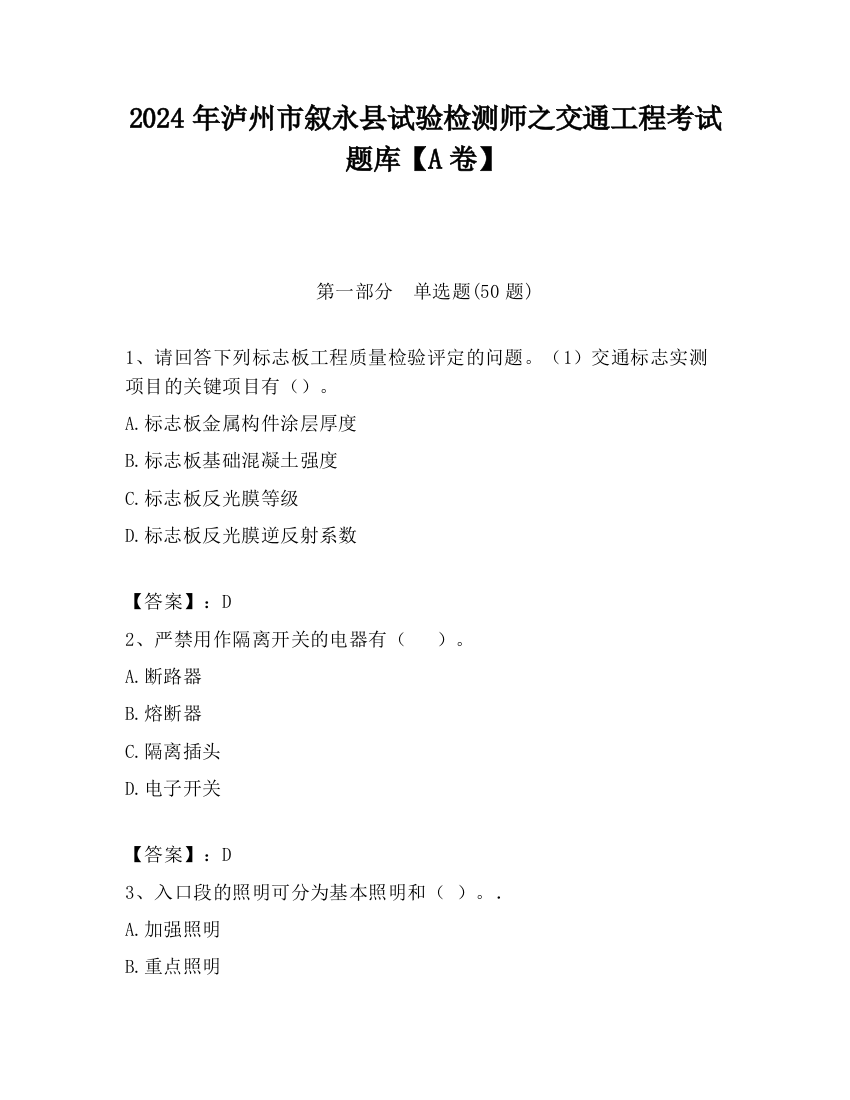 2024 年泸州市叙永县试验检测师之交通工程考试题库【A 卷】

第一部分　单选题(50 题)

1、请回答下列标志板工程质量检验评定的问题。（1）交通标志实测项目的关键项目有（）。

A.标志板金属构件涂层厚度

B.标志板基础混凝土强度

C.标志板反光膜等级

D.标志板反光膜逆反射系数

【答案】：D

2、严禁用作隔离开关的电器有（　　）。

A.断路器

B.熔断器

C.隔离插头

D.电子开关

【答案】：D

3、入口段的照明可分为基本照明和（ ）。.

A.加强照明

B.重点照明